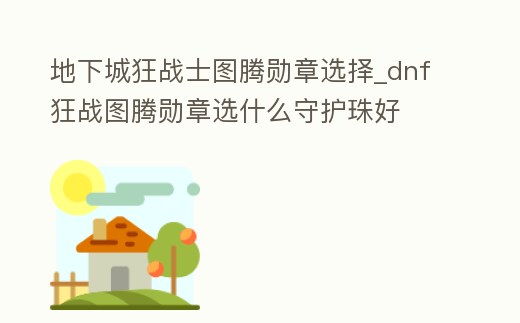 地下城狂战士图腾勋章选择_dnf狂战图腾勋章选什么守护珠好